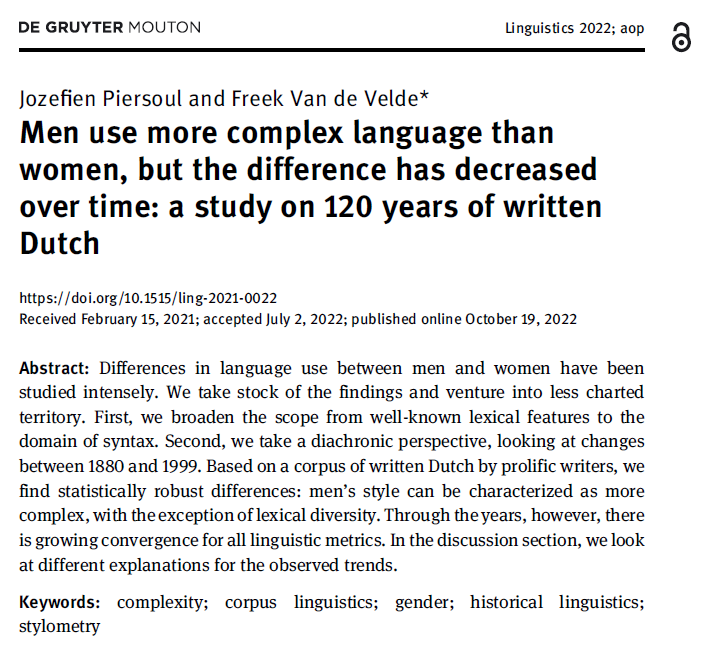 DE GRUYTER MOUTON

Linguistics 2022; aop

Jozefien Piersoul and Freek Van de Velde*

Men use more complex language than women, but the difference has decreased over time: a study on 120 years of written Dutch

https://doi.org/10.1515/ling-2021-0022
Received February 15, 2021; accepted July 2, 2022; published online October 19, 2022

Abstract: Differences in language use between men and women have been studied intensely. We take stock of the findings and venture into less charted territory. First, we broaden the scope from well-known lexical features to the domain of syntax. Second, we take a diachronic perspective, looking at changes between 1880 and 1999. Based on a corpus of written Dutch by prolific writers, we find statistically robust differences: men's style can be characterized as more complex, with the exception of lexical diversity. Through the years, however, there is growing convergence for all linguistic metrics. In the discussion section, we look at different explanations for the observed trends.

Keywords: complexity; corpus linguistics; gender; historical linguistics; stylometry